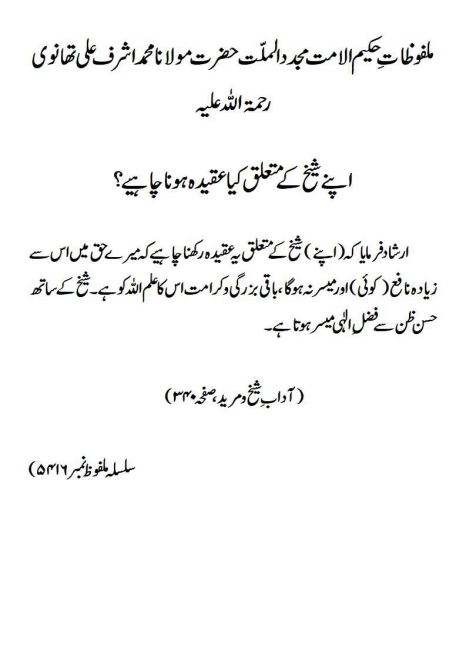 ملفوظاتِ حکیم الامت مجدد الملّت حضرت مولانا محمد اشرف علی تھانوی

رحمۃ اللہ علیہ

اپنے شیخ کے متعلق کیا عقیدہ ہونا چاہیے؟

ارشاد فرمایا کہ (اپنے) شیخ کے متعلق یہ عقیدہ رکھنا چاہیے کہ میرے حق میں اس سے زیادہ نافع (کوئی) اور میسر نہ ہوگا، باقی بزرگی و کرامت اس کا علم اللہ کو ہے۔ شیخ کے ساتھ حسن ظن سے فضل الٰہی میسر ہوتا ہے۔

(آداب شیخ و مرید، صفحہ ۳۴۰)

سلسلہ ملفوظ نمبر ۵۴۱۶)